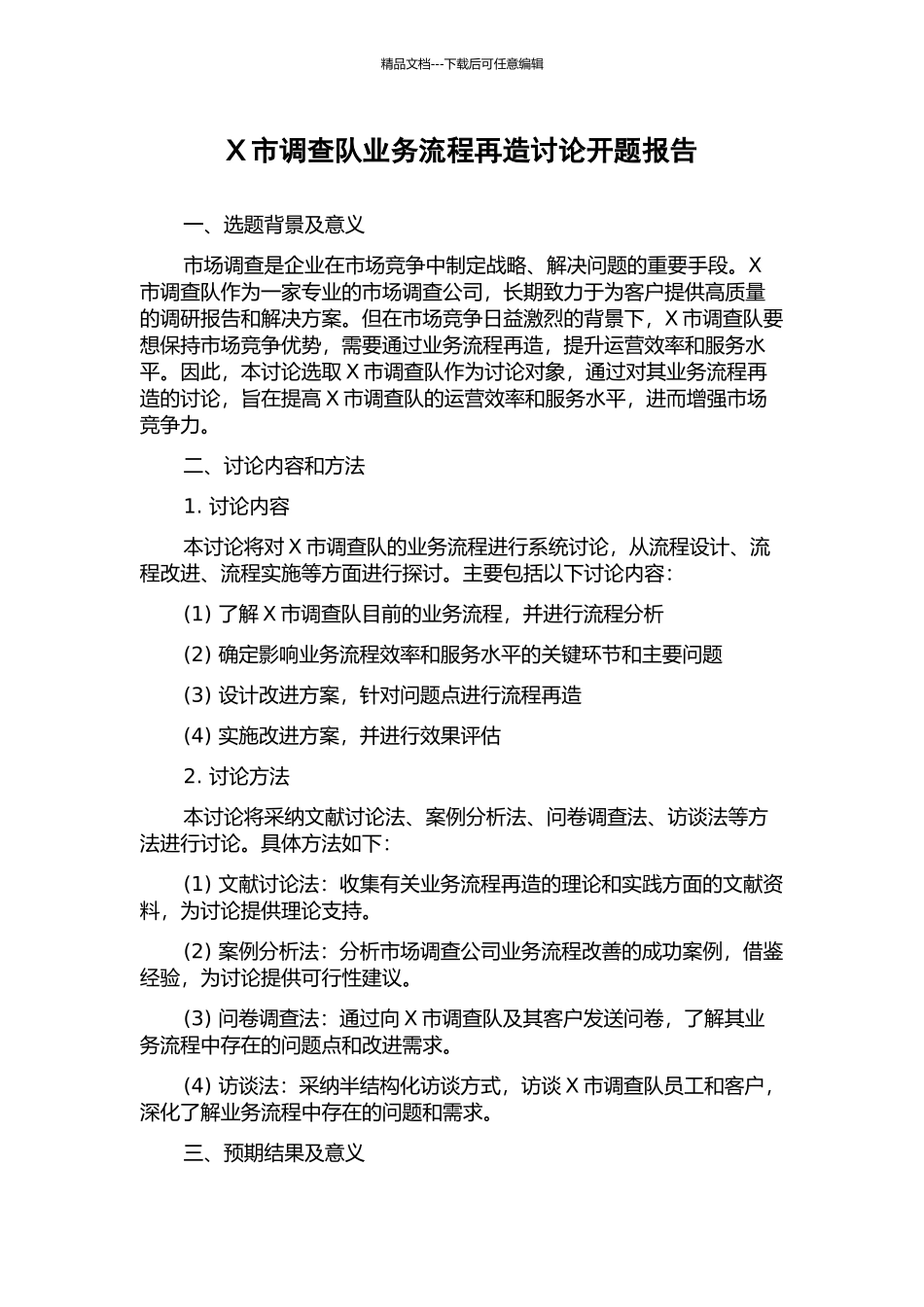 精品文档---下载后可任意编辑

X 市调查队业务流程再造讨论开题报告

一、选题背景及意义

市场调查是企业在市场竞争中制定战略、解决问题的重要手段。X 市调查队作为一家专业的市场调查公司，长期致力于为客户提供高质量的调研报告和解决方案。但在市场竞争日益激烈的背景下，X 市调查队要想保持市场竞争优势，需要通过业务流程再造，提升运营效率和服务水平。因此，本讨论选取 X 市调查队作为讨论对象，通过对其业务流程再造的讨论，旨在提高 X 市调查队的运营效率和服务水平，进而增强市场竞争力。

二、讨论内容和方法

1. 讨论内容

本讨论将对 X 市调查队的业务流程进行系统讨论，从流程设计、流程改进、流程实施等方面进行探讨。主要包括以下讨论内容：

(1) 了解 X 市调查队目前的业务流程，并进行流程分析

(2) 确定影响业务流程效率和服务水平的关键环节和主要问题

(3) 设计改进方案，针对问题点进行流程再造

(4) 实施改进方案，并进行效果评估

2. 讨论方法

本讨论将采纳文献讨论法、案例分析法、问卷调查法、访谈法等方法进行讨论。具体方法如下：

(1) 文献讨论法：收集有关业务流程再造的理论和实践方面的文献资料，为讨论提供理论支持。

(2) 案例分析法：分析市场调查公司业务流程改善的成功案例，借鉴经验，为讨论提供可行性建议。

(3) 问卷调查法：通过向 X 市调查队及其客户发送问卷，了解其业务流程中存在的问题点和改进需求。

(4) 访谈法：采纳半结构化访谈方式，访谈 X 市调查队员工和客户，深化了解业务流程中存在的问题和需求。

三、预期结果及意义